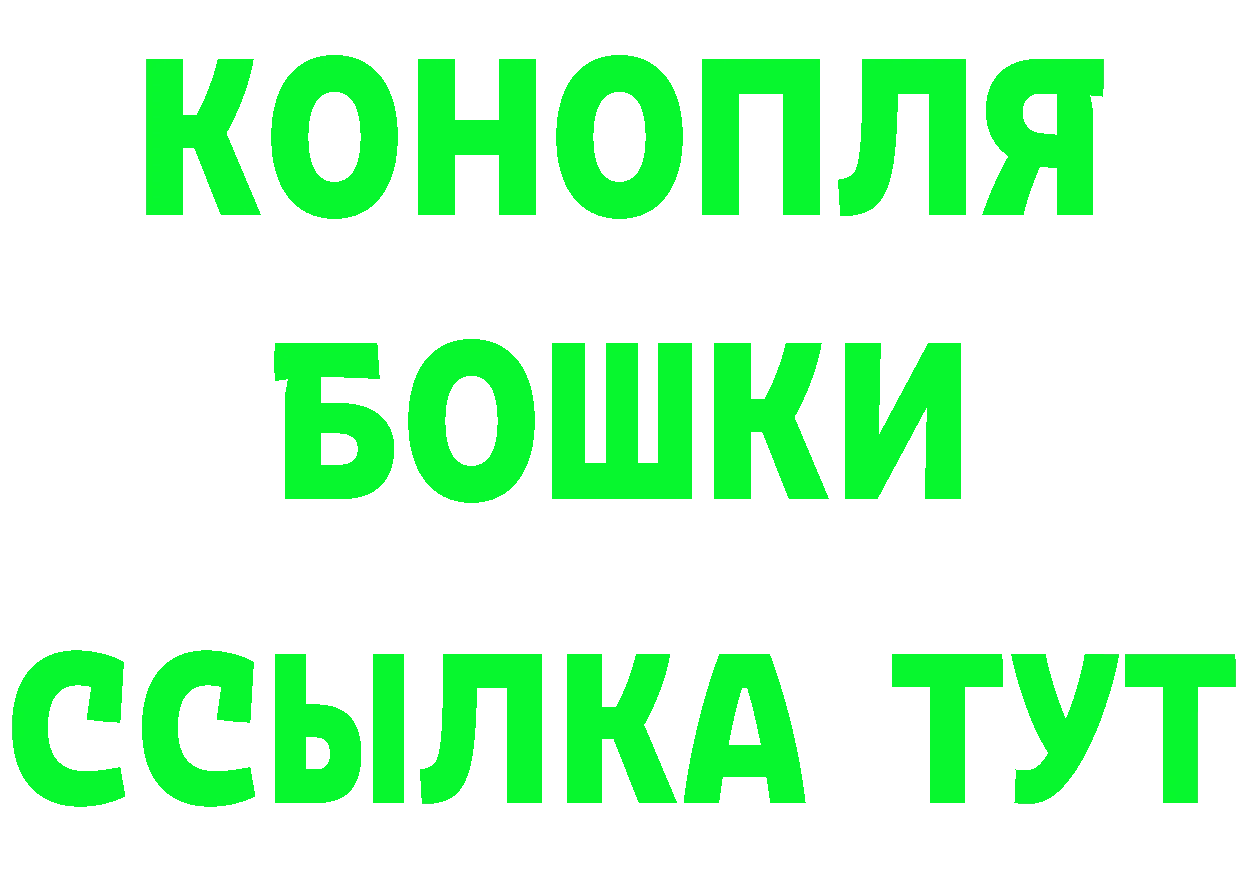 КОНОПЛЯ
БОШКИ
ССЫЛКА ТУТ